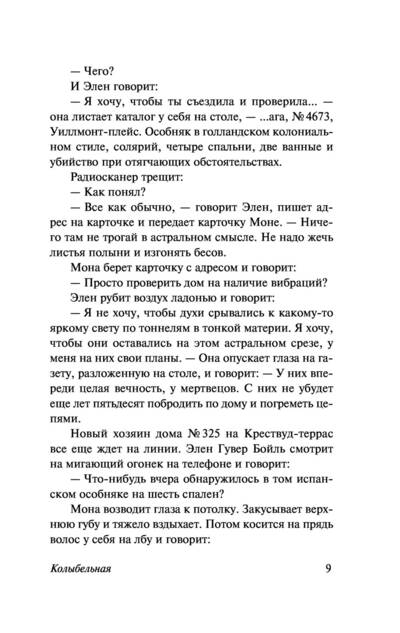 — Чего?

И Элен говорит:

— Я хочу, чтобы ты съездила и проверила... — она листает каталог у себя на столе, — ...ага, № 4673, Уиллмонт-плейс. Особняк в голландском колониальном стиле, солярий, четыре спальни, две ванные и убийство при отягчающих обстоятельствах.

Радиосканер трещит:

— Как понял?

— Все как обычно, — говорит Элен, пишет адрес на карточке и передает карточку Моне. — Ничего там не трогай в астральном смысле. Не надо жечь листья полыни и изгонять бесов.

Мона берет карточку с адресом и говорит:

— Просто проверить дом на наличие вибраций?

Элен рубит воздух ладонью и говорит:

— Я не хочу, чтобы духи срывались к какому-то яркому свету по тоннелям в тонкой материи. Я хочу, чтобы они оставались на этом астральном срезе, у меня на них свои планы. — Она опускает глаза на газету, разложенную на столе, и говорит: — У них впереди целая вечность, у мертвецов. С них не убудет еще лет пятьдесят побродить по дому и погреметь цепями.

Новый хозяин дома № 325 на Крествуд-террас все еще ждет на линии. Элен Гувер Бойль смотрит на мигающий огонек на телефоне и говорит:

— Что-нибудь вчера обнаружилось в том испанском особняке на шесть спален?

Мона возводит глаза к потолку. Закусывает верхнюю губу и тяжело вздыхает. Потом косится на прядь волос у себя на лбу и говорит:

Колыбельная 9